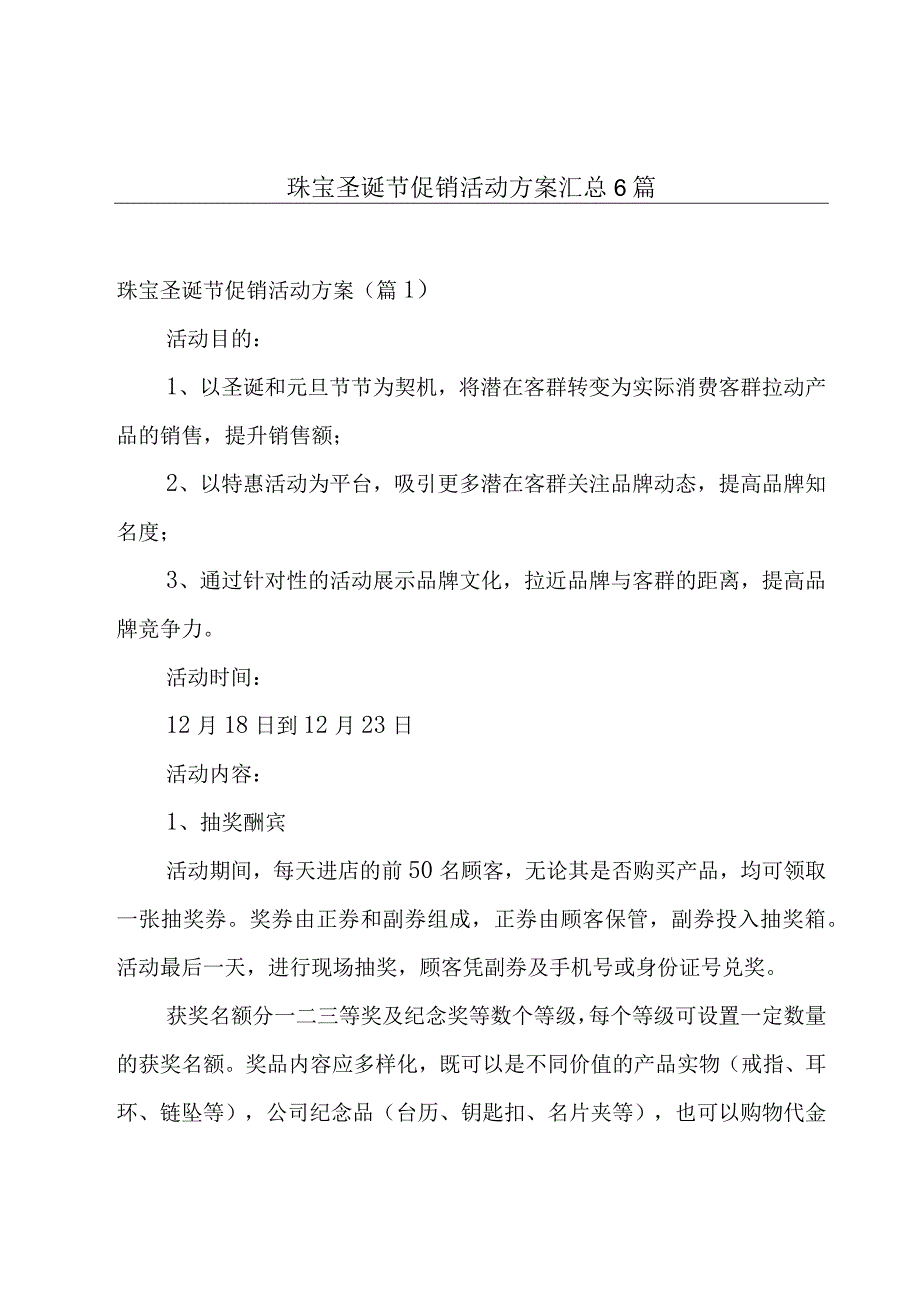 珠宝圣诞节促销活动方案汇总6篇

珠宝圣诞节促销活动方案（篇1）

活动目的：

1、以圣诞和元旦节节为契机，将潜在客群转变为实际消费客群拉动产品的销售，提升销售额；

2、以特惠活动为平台，吸引更多潜在客群关注品牌动态，提高品牌知名度；

3、通过针对性的活动展示品牌文化，拉近品牌与客群的距离，提高品牌竞争力。

活动时间：

12月18日到12月23日

活动内容：

1、抽奖酬宾

活动期间，每天进店的前50名顾客，无论其是否购买产品，均可领取一张抽奖券。奖券由正券和副券组成，正券由顾客保管，副券投入抽奖箱。活动最后一天，进行现场抽奖，顾客凭副券及手机号或身份证号兑奖。

获奖名额分一二三等奖及纪念奖等数个等级，每个等级可设置一定数量的获奖名额。奖品内容应多样化，既可以是不同价值的产品实物（戒指、耳环、链坠等），公司纪念品（台历、钥匙扣、名片夹等），也可以购物代金